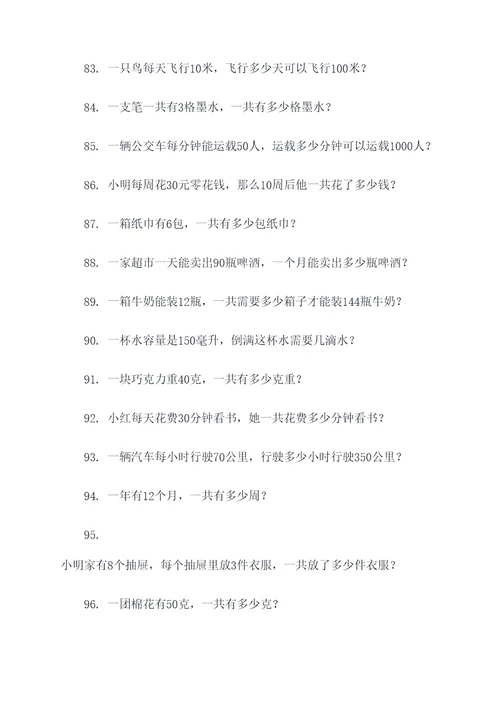 83. 一只鸟每天飞行10米，飞行多少天可以飞行100米？

84. 一支笔一共有3格墨水，一共有多少格墨水？

85. 一辆公交车每分钟能运载50人，运载多少分钟可以运载1000人？

86. 小明每周花30元零花钱，那么10周后他一共花了多少钱？

87. 一箱纸巾有6包，一共有多少包纸巾？

88. 一家超市一天能卖出90瓶啤酒，一个月能卖出多少瓶啤酒？

89. 一箱牛奶能装12瓶，一共需要多少箱子才能装144瓶牛奶？

90. 一杯水容量是150毫升，倒满这杯水需要几滴水？

91. 一块巧克力重40克，一共有多少克重？

92. 小红每天花费30分钟看书，她一共花费多少分钟看书？

93. 一辆汽车每小时行驶70公里，行驶多少小时行驶350公里？

94. 一年有12个月，一共有多少周？

95.

小明家有8个抽屉，每个抽屉里放3件衣服，一共放了多少件衣服？

96. 一团棉花有50克，一共有多少克？